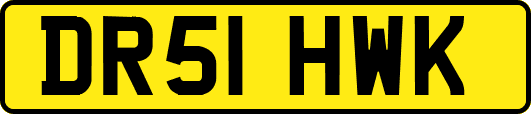 DR51 HWK